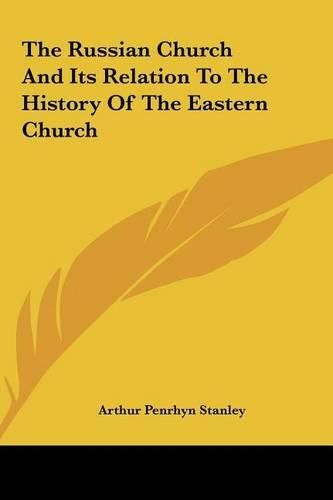 The Russian Church And Its Relation To The History Of The Eastern Church

Arthur Penrhyn Stanley